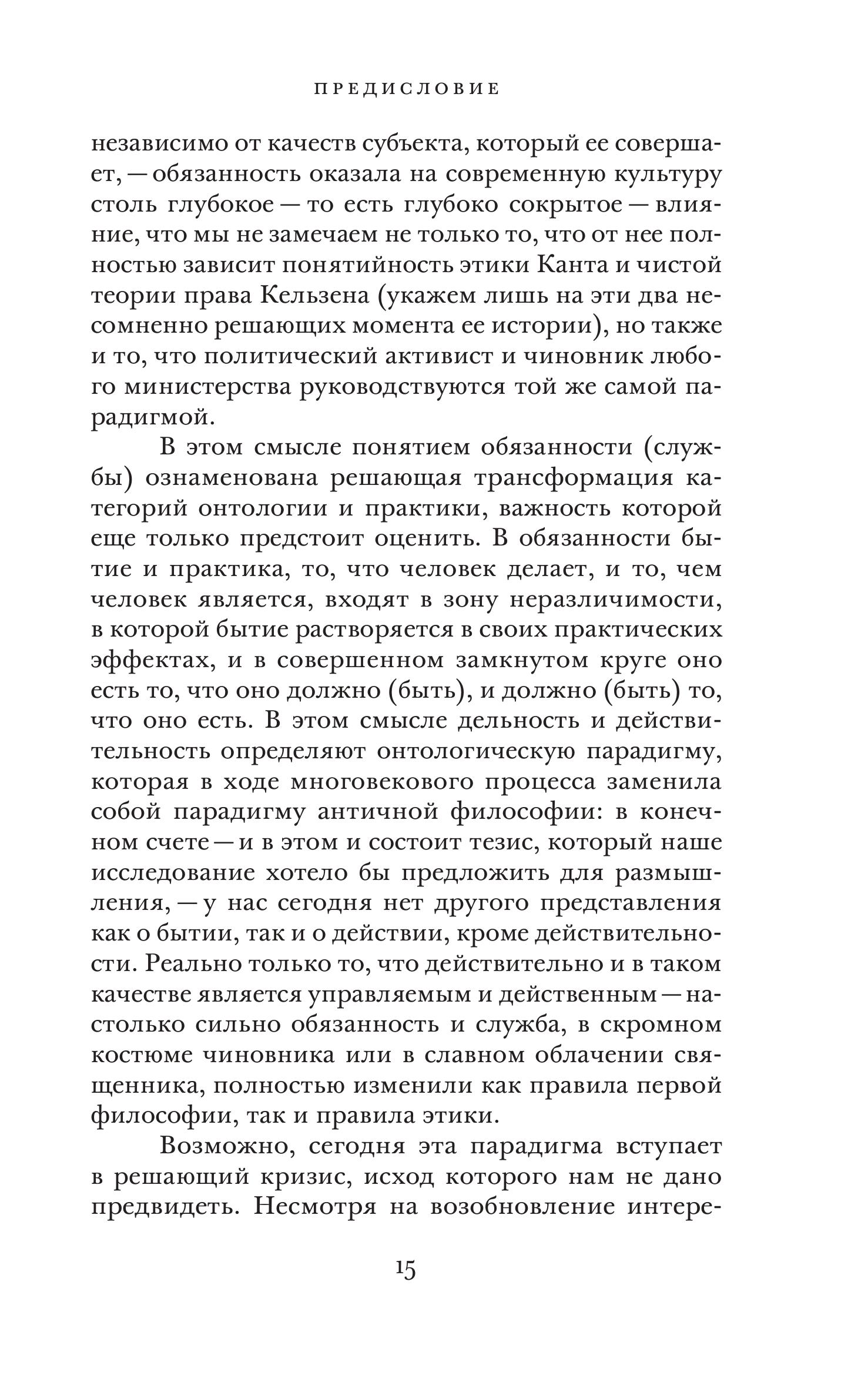 ПРЕДИСЛОВИЕ

независимо от качеств субъекта, который ее совершает, — обязанность оказала на современную культуру столь глубокое — то есть глубоко сокрытое — влияние, что мы не замечаем не только то, что от нее полностью зависит понятийность этики Канта и чистой теории права Кельзена (укажем лишь на эти два несомненно решающих момента ее истории), но также и то, что политический активист и чиновник любого министерства руководствуются той же самой парадигмой.

В этом смысле понятием обязанности (службы) ознаменована решающая трансформация категорий онтологии и практики, важность которой еще только предстоит оценить. В обязанности бытие и практика, то, что человек делает, и то, чем человек является, входят в зону неразличимости, в которой бытие растворяется в своих практических эффектах, и в совершенном замкнутом круге оно есть то, что оно должно (быть), и должно (быть) то, что оно есть. В этом смысле дельность и действительность определяют онтологическую парадигму, которая в ходе многовекового процесса заменила собой парадигму античной философии: в конечном счете — и в этом и состоит тезис, который наше исследование хотело бы предложить для размышления, — у нас сегодня нет другого представления как о бытии, так и о действии, кроме действительности. Реально только то, что действительно и в таком качестве является управляемым и действенным — настолько сильно обязанность и служба, в скромном костюме чиновника или в славном облачении священника, полностью изменили как правила первой философии, так и правила этики.

Возможно, сегодня эта парадигма вступает в решающий кризис, исход которого нам не дано предвидеть. Несмотря на возобновление интере-

15